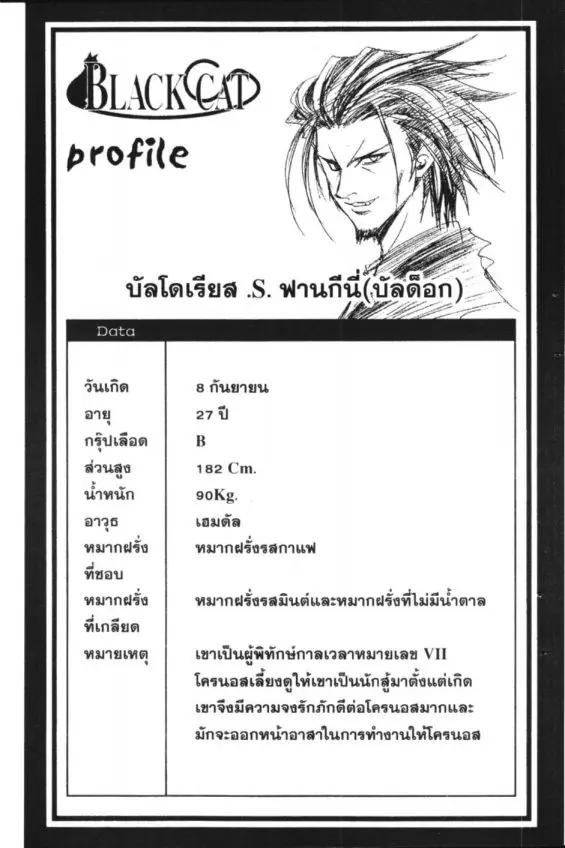 BLACK CAT

profile

บัลโดเรียส .S. ฟานกีนี่(บัลด็อก)

Data

วันเกิด
8 กันยายน

อายุ
27 ปี

กรุ๊ปเลือด
B

ส่วนสูง
182 Cm.

น้ำหนัก
90Kg.

อาวุธ
เฮมดัล

หมากฝรั่งที่ชอบ
หมากฝรั่งรสกาแฟ

หมากฝรั่งที่เกลียด
หมากฝรั่งรสมินต์และหมากฝรั่งที่ไม่มีน้ำตาล

หมายเหตุ
เขาเป็นผู้พิทักษ์กาลเวลาหมายเลข VII โครนอสเลี้ยงดูให้เขาเป็นนักสู้มาตั้งแต่เกิด เขาจึงมีความจงรักภักดีต่อโครนอสมากและมักจะออกหน้าอาสาในการทำงานให้โครนอส